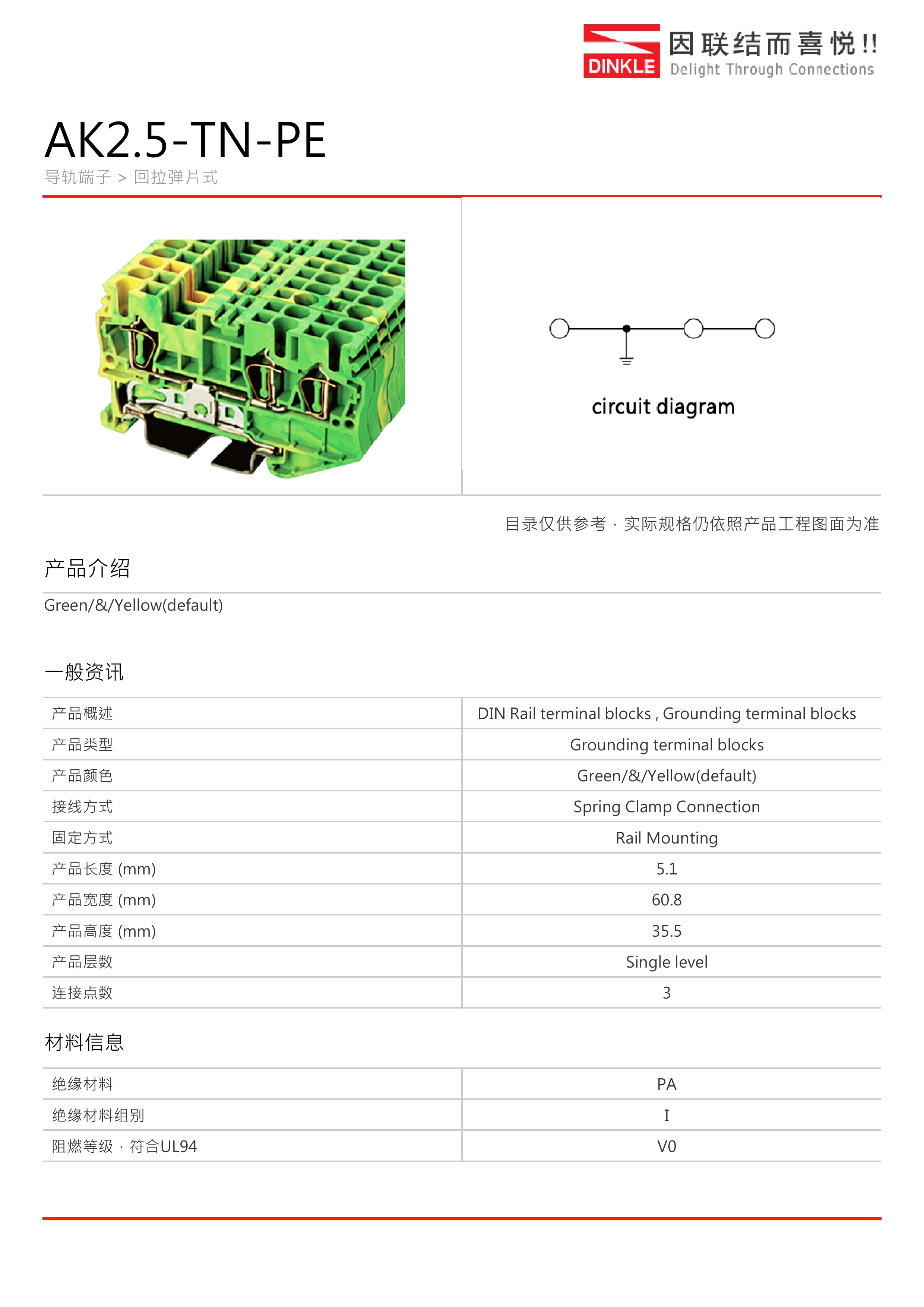 DINKLE 因联结而喜悦!! Delight Through Connections

AK2.5-TN-PE

导轨端子 > 回拉弹片式

circuit diagram

目录仅供参考，实际规格仍依照产品工程图面为准

产品介绍

Green/&/Yellow(default)

一般资讯

| 产品概述 | DIN Rail terminal blocks , Grounding terminal blocks |
|---|---|
| 产品类型 | Grounding terminal blocks |
| 产品颜色 | Green/&/Yellow(default) |
| 接线方式 | Spring Clamp Connection |
| 固定方式 | Rail Mounting |
| 产品长度 (mm) | 5.1 |
| 产品宽度 (mm) | 60.8 |
| 产品高度 (mm) | 35.5 |
| 产品层数 | Single level |
| 连接点数 | 3 |

材料信息

| 绝缘材料 | PA |
|---|---|
| 绝缘材料组别 | I |
| 阻燃等级，符合UL94 | V0 |